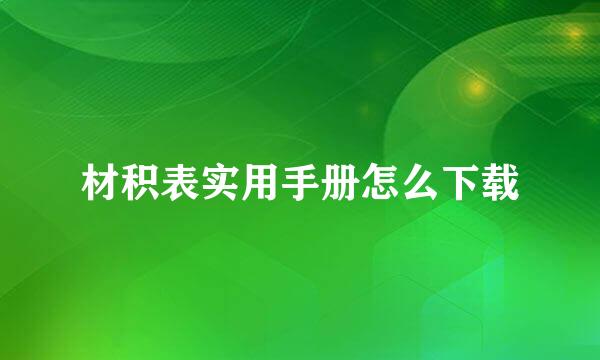 材积表实用手册怎么下载